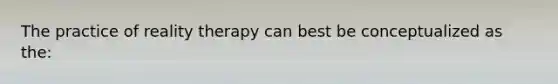 The practice of reality therapy can best be conceptualized as the: